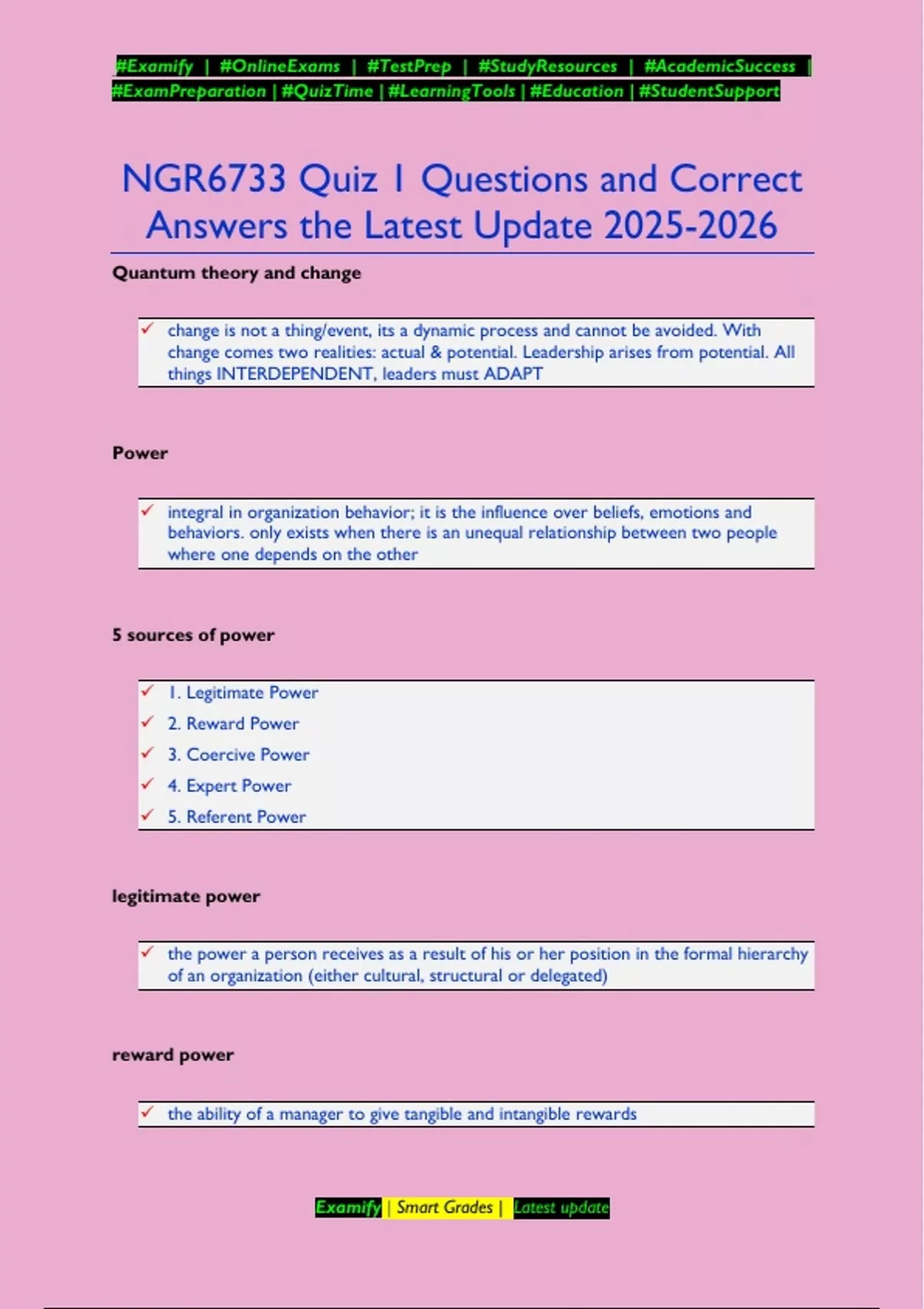 #Examify | #OnlineExams | #TestPrep | #StudyResources | #AcademicSuccess | #ExamPreparation | #QuizTime | #LearningTools | #Education | #StudentSupport

NGR6733 Quiz 1 Questions and Correct Answers the Latest Update 2025-2026

Quantum theory and change

✓ change is not a thing/event, its a dynamic process and cannot be avoided. With change comes two realities: actual & potential. Leadership arises from potential. All things INTERDEPENDENT, leaders must ADAPT

Power

✓ integral in organization behavior; it is the influence over beliefs, emotions and behaviors. only exists when there is an unequal relationship between two people where one depends on the other

5 sources of power

✓ 1. Legitimate Power
✓ 2. Reward Power
✓ 3. Coercive Power
✓ 4. Expert Power
✓ 5. Referent Power

legitimate power

✓ the power a person receives as a result of his or her position in the formal hierarchy of an organization (either cultural, structural or delegated)

reward power

✓ the ability of a manager to give tangible and intangible rewards

Examify | Smart Grades | Latest update